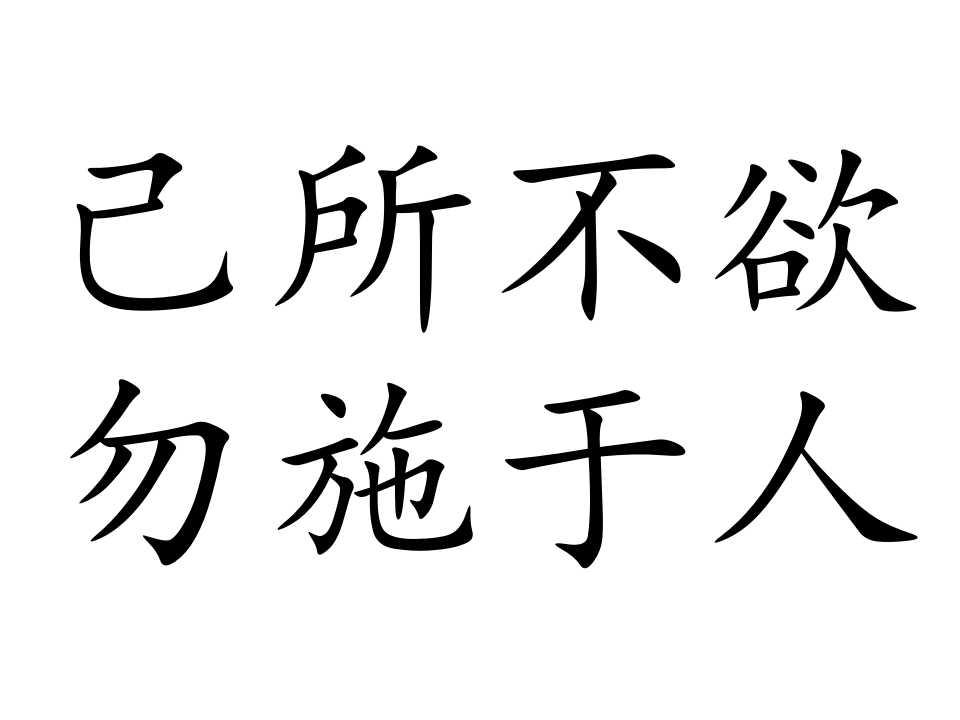 己所不欲
勿施于人